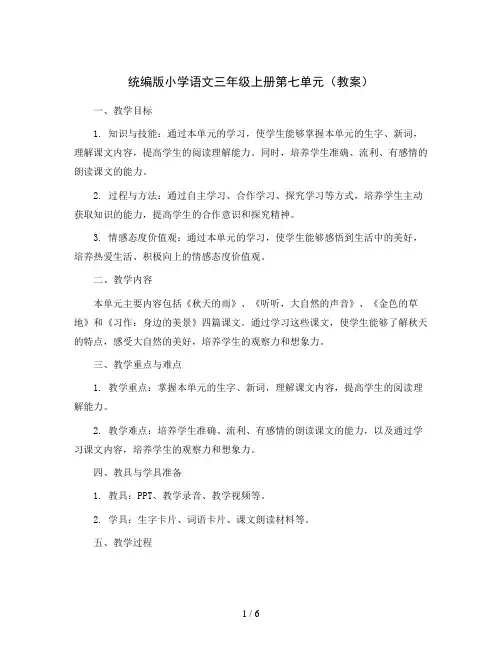 统编版小学语文三年级上册第七单元（教案）

一、教学目标

1. 知识与技能：通过本单元的学习，使学生能够掌握本单元的生字、新词，理解课文内容，提高学生的阅读理解能力。同时，培养学生准确、流利、有感情的朗读课文的能力。

2. 过程与方法：通过自主学习、合作学习、探究学习等方式，培养学生主动获取知识的能力，提高学生的合作意识和探究精神。

3. 情感态度价值观：通过本单元的学习，使学生能够感悟到生活中的美好，培养热爱生活、积极向上的情感态度价值观。

二、教学内容

本单元主要内容包括《秋天的雨》、《听听，大自然的声音》、《金色的草地》和《习作：身边的美景》四篇课文。通过学习这些课文，使学生能够了解秋天的特点，感受大自然的美好，培养学生的观察力和想象力。

三、教学重点与难点

1. 教学重点：掌握本单元的生字、新词，理解课文内容，提高学生的阅读理解能力。

2. 教学难点：培养学生准确、流利、有感情的朗读课文的能力，以及通过学习课文内容，培养学生的观察力和想象力。

四、教具与学具准备

1. 教具：PPT、教学录音、教学视频等。

2. 学具：生字卡片、词语卡片、课文朗读材料等。

五、教学过程

1 / 6